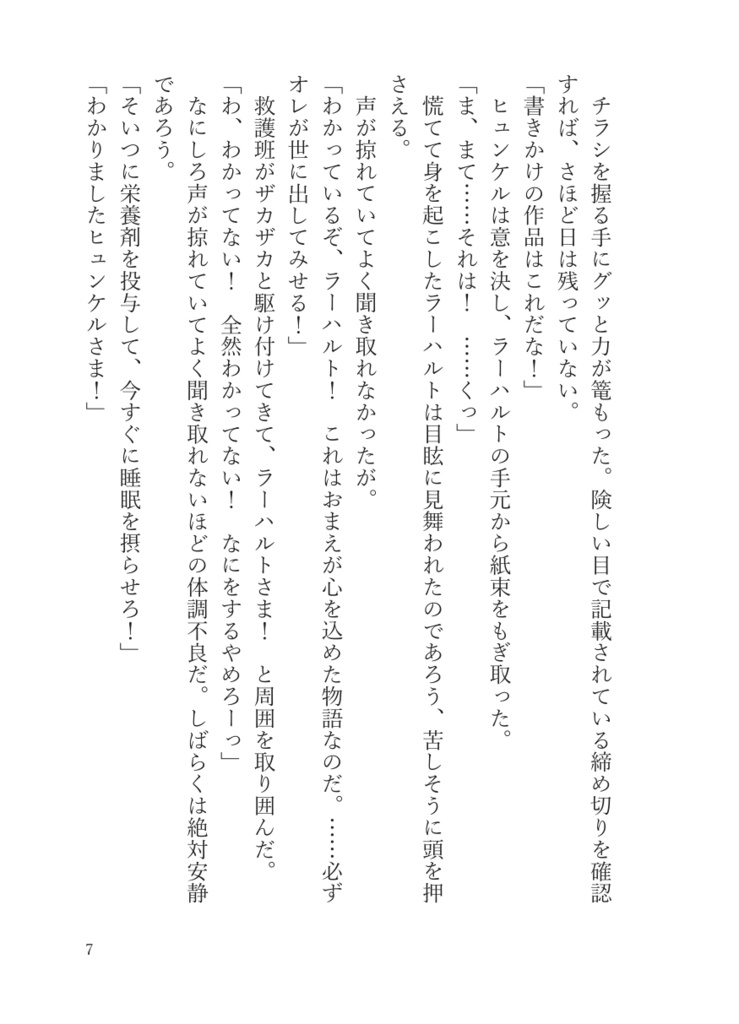 チラシを握る手にグッと力が篭もった。険しい目で記載されている締め切りを確認すれば、さほど日は残っていない。

「書きかけの作品はこれだな！」

ヒュンケルは意を決し、ラーハルトの手元から紙束をもぎ取った。

「ま、まて……それは！　……くっ」

慌てて身を起こしたラーハルトは目眩に見舞われたのであろう、苦しそうに頭を押さえる。

声が掠れていてよく聞き取れなかったが。

「わかっているぞ、ラーハルト！　これはおまえが心を込めた物語なのだ。……必ずオレが世に出してみせる！」

救護班がザカザカと駆け付けてきて、ラーハルトさま！　と周囲を取り囲んだ。

「わ、わかってない！　全然わかってない！　なにをするやめろーっ」

なにしろ声が掠れていてよく聞き取れないほどの体調不良だ。しばらくは絶対安静であろう。

「そいつに栄養剤を投与して、今すぐに睡眠を摂らせろ！」

「わかりましたヒュンケルさま！」

7